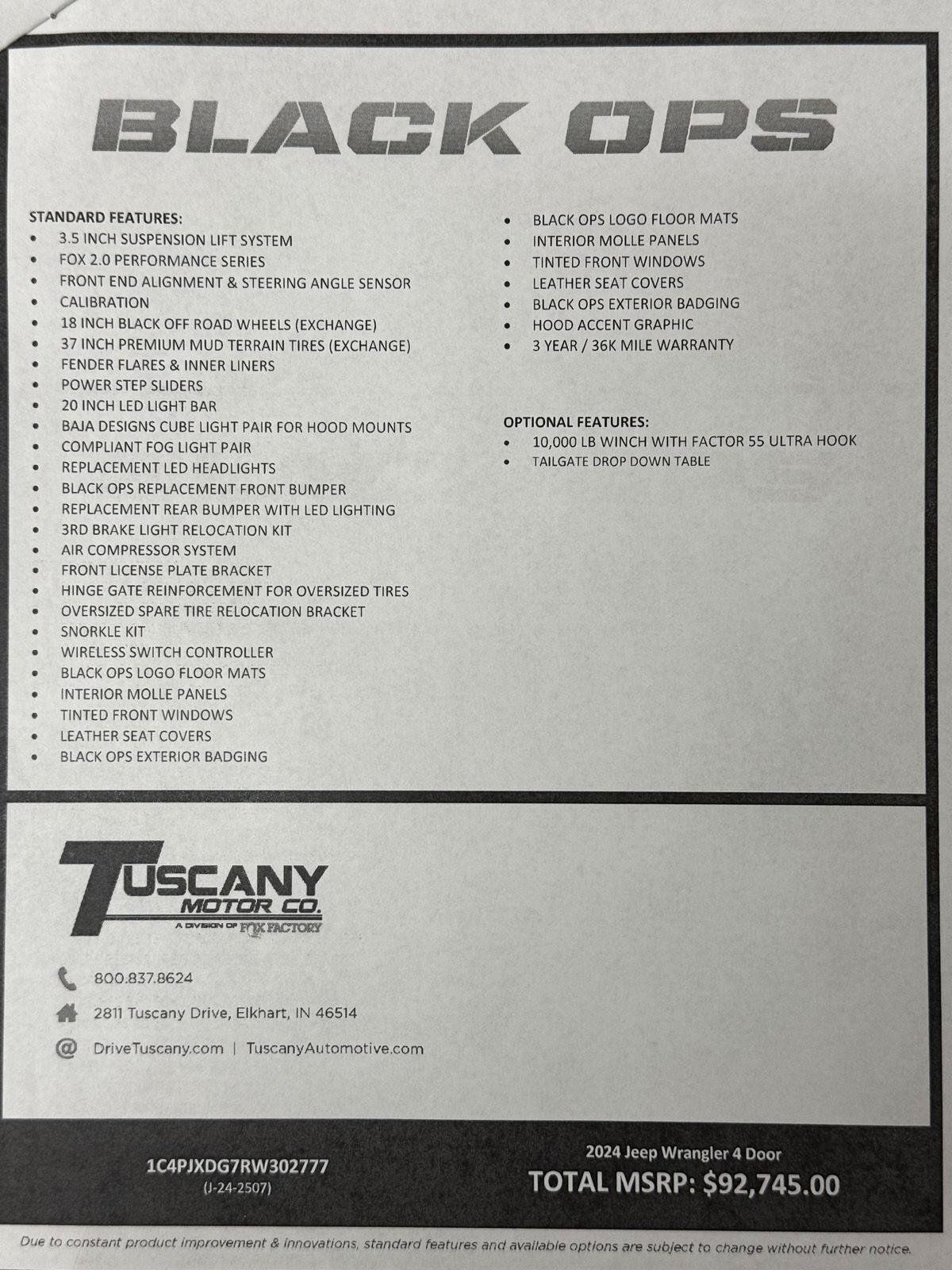 BLACK OPS

STANDARD FEATURES:
• 3.5 INCH SUSPENSION LIFT SYSTEM
• FOX 2.0 PERFORMANCE SERIES
• FRONT END ALIGNMENT & STEERING ANGLE SENSOR
• CALIBRATION
• 18 INCH BLACK OFF ROAD WHEELS (EXCHANGE)
• 37 INCH PREMIUM MUD TERRAIN TIRES (EXCHANGE)
• FENDER FLARES & INNER LINERS
• POWER STEP SLIDERS
• 20 INCH LED LIGHT BAR
• BAJA DESIGNS CUBE LIGHT PAIR FOR HOOD MOUNTS
• COMPLIANT FOG LIGHT PAIR
• REPLACEMENT LED HEADLIGHTS
• BLACK OPS REPLACEMENT FRONT BUMPER
• REPLACEMENT REAR BUMPER WITH LED LIGHTING
• 3RD BRAKE LIGHT RELOCATION KIT
• AIR COMPRESSOR SYSTEM
• FRONT LICENSE PLATE BRACKET
• HINGE GATE REINFORCEMENT FOR OVERSIZED TIRES
• OVERSIZED SPARE TIRE RELOCATION BRACKET
• SNORKLE KIT
• WIRELESS SWITCH CONTROLLER
• BLACK OPS LOGO FLOOR MATS
• INTERIOR MOLLE PANELS
• TINTED FRONT WINDOWS
• LEATHER SEAT COVERS
• BLACK OPS EXTERIOR BADGING

• BLACK OPS LOGO FLOOR MATS
• INTERIOR MOLLE PANELS
• TINTED FRONT WINDOWS
• LEATHER SEAT COVERS
• BLACK OPS EXTERIOR BADGING
• HOOD ACCENT GRAPHIC
• 3 YEAR / 36K MILE WARRANTY

OPTIONAL FEATURES:
• 10,000 LB WINCH WITH FACTOR 55 ULTRA HOOK
• TAILGATE DROP DOWN TABLE

TUSCANY MOTOR CO.
A DIVISION OF FOX FACTORY

800.837.8624
2811 Tuscany Drive, Elkhart, IN 46514
DriveTuscany.com | TuscanyAutomotive.com

1C4PJXDG7RW302777
(J-24-2507)

2024 Jeep Wrangler 4 Door
TOTAL MSRP: $92,745.00

Due to constant product improvement & innovations, standard features and available options are subject to change without further notice.